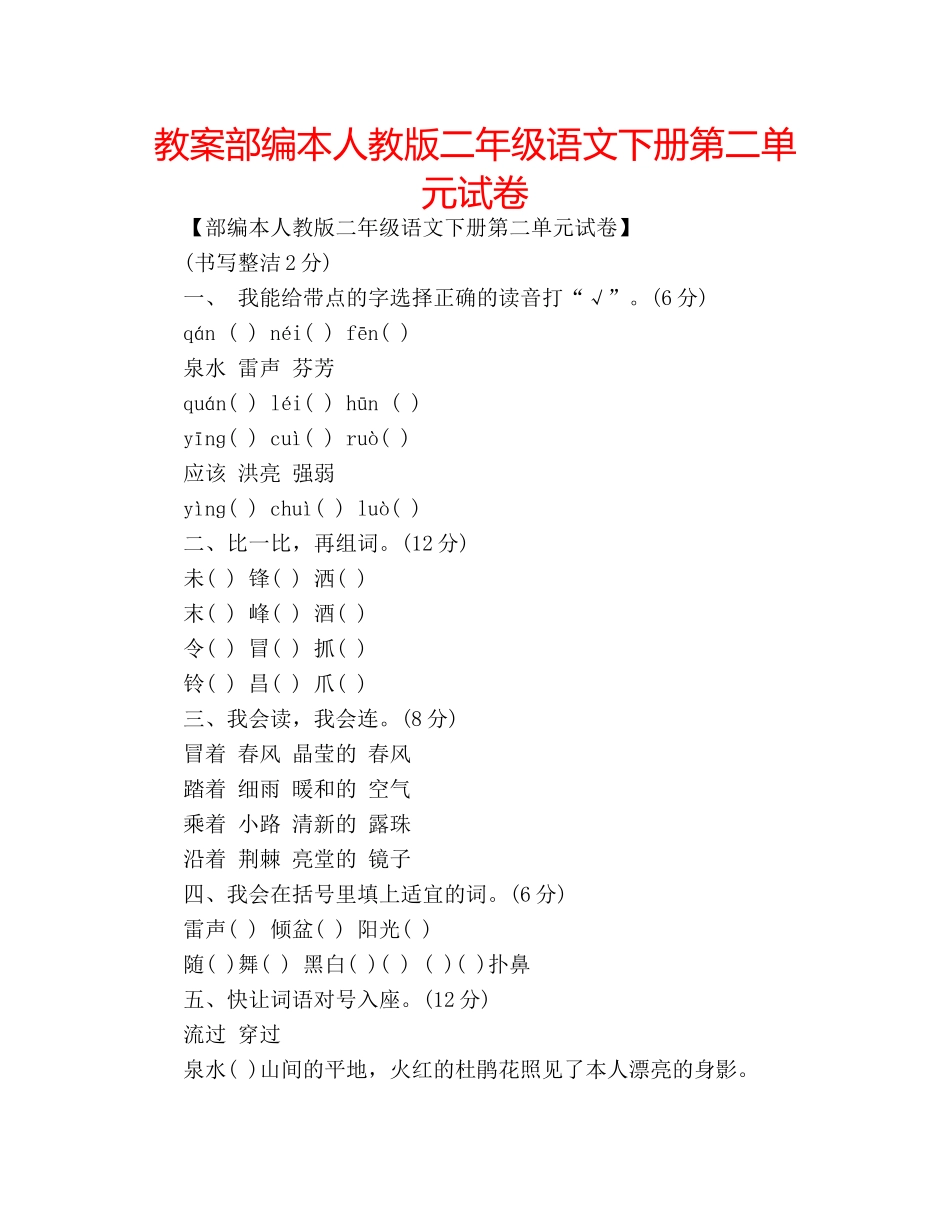 教案部编本人教版二年级语文下册第二单元试卷

【部编本人教版二年级语文下册第二单元试卷】

(书写整洁 2 分)

一、 我能给带点的字选择正确的读音打“√”。(6 分)

qán ( ) néi( ) fēn( )

泉水 雷声 芬芳

quán( ) léi( ) hūn ( )

yīng( ) cuì( ) ruò( )

应该 洪亮 强弱

yìng( ) chuì( ) luò( )

二、比一比，再组词。(12 分)

未( ) 锋( ) 洒( )

末( ) 峰( ) 酒( )

令( ) 冒( ) 抓( )

铃( ) 昌( ) 爪( )

三、我会读，我会连。(8 分)

冒着 春风 晶莹的 春风

踏着 细雨 暖和的 空气

乘着 小路 清新的 露珠

沿着 荆棘 亮堂的 镜子

四、我会在括号里填上适宜的词。(6 分)

雷声( ) 倾盆( ) 阳光( )

随( )舞( ) 黑白( )( ) ( )( )扑鼻

五、快让词语对号入座。(12 分)

流过 穿过

泉水( )山间的平地，火红的杜鹃花照见了本人漂亮的身影。